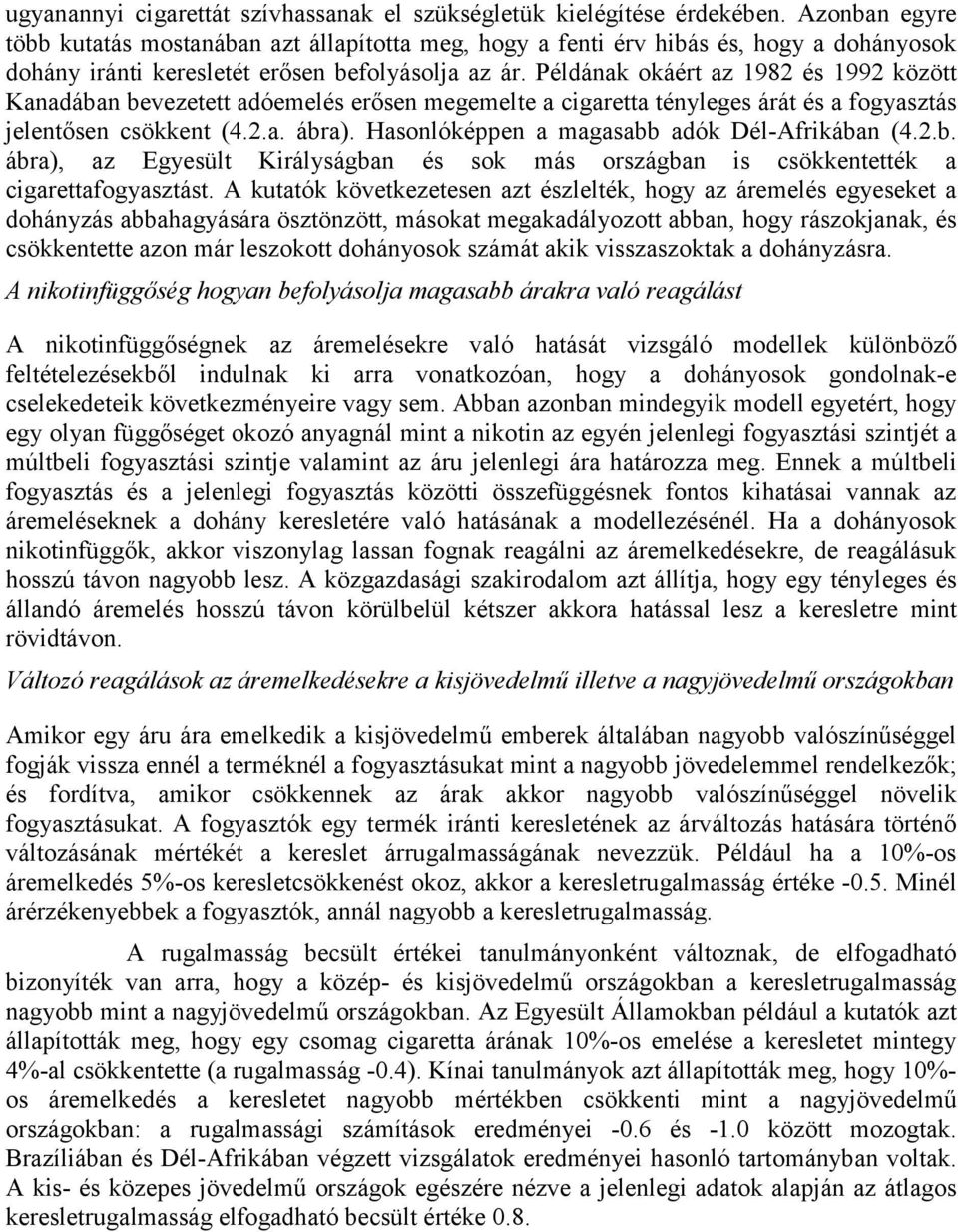 ugyanannyi cigarettát szívhassanak el szükségletük kielégítése érdekében. Azonban egyre több kutatás mostanában azt állapította meg, hogy a fenti érv hibás és, hogy a dohányosok dohány iránti keresletét erősen befolyásolja az ár. Példának okáért az 1982 és 1992 között Kanadában bevezetett adóemelés erősen megemelte a cigaretta tényleges árát és a fogyasztás jelentősen csökkent (4.2.a. ábra). Hasonlóképpen a magasabb adók Dél-Afrikában (4.2.b. ábra), az Egyesült Királyságban és sok más országban is csökkentették a cigarettafogyasztást. A kutatók következetesen azt észlelték, hogy az áremelés egyeseket a dohányzás abbahagyására ösztönzött, másokat megakadályozott abban, hogy rászokjanak, és csökkentette azon már leszokott dohányosok számát akik visszaszoktak a dohányzásra.

A nikotinfüggőség hogyan befolyásolja magasabb árakra való reagálást

A nikotinfüggőségnek az áremelésekre való hatását vizsgáló modellek különböző feltételezésekből indulnak ki arra vonatkozóan, hogy a dohányosok gondolnak-e cselekedeteik következményeire vagy sem. Abban azonban mindegyik modell egyetért, hogy egy olyan függőséget okozó anyagnál mint a nikotin az egyén jelenlegi fogyasztási szintjét a múltbeli fogyasztási szintje valamint az áru jelenlegi ára határozza meg. Ennek a múltbeli fogyasztás és a jelenlegi fogyasztás közötti összefüggésnek fontos kihatásai vannak az áremeléseknek a dohány keresletére való hatásának a modellezésénél. Ha a dohányosok nikotinfüggők, akkor viszonylag lassan fognak reagálni az áremelkedésekre, de reagálásuk hosszú távon nagyobb lesz. A közgazdasági szakirodalom azt állítja, hogy egy tényleges és állandó áremelés hosszú távon körülbelül kétszer akkora hatással lesz a keresletre mint rövidtávon.

Változó reagálások az áremelkedésekre a kisjövedelmű illetve a nagyjövedelmű országokban

Amikor egy áru ára emelkedik a kisjövedelmű emberek általában nagyobb valószínűséggel fogják vissza ennél a terméknél a fogyasztásukat mint a nagyobb jövedelemmel rendelkezők; és fordítva, amikor csökkennek az árak akkor nagyobb valószínűséggel növelik fogyasztásukat. A fogyasztók egy termék iránti keresletének az árváltozás hatására történő változásának mértékét a kereslet árrugalmasságának nevezzük. Például ha a 10%-os áremelkedés 5%-os keresletcsökkenést okoz, akkor a keresletrugalmasság értéke -0.5. Minél árérzékenyebbek a fogyasztók, annál nagyobb a keresletrugalmasság.

A rugalmasság becsült értékei tanulmányonként változnak, de elfogadható bizonyíték van arra, hogy a közép- és kisjövedelmű országokban a keresletrugalmasság nagyobb mint a nagyjövedelmű országokban. Az Egyesült Államokban például a kutatók azt állapították meg, hogy egy csomag cigaretta árának 10%-os emelése a keresletet mintegy 4%-al csökkentette (a rugalmasság -0.4). Kínai tanulmányok azt állapították meg, hogy 10%-os áremelkedés a keresletet nagyobb mértékben csökkenti mint a nagyjövedelmű országokban: a rugalmassági számítások eredményei -0.6 és -1.0 között mozogtak. Brazíliában és Dél-Afrikában végzett vizsgálatok eredményei hasonló tartományban voltak. A kis- és közepes jövedelmű országok egészére nézve a jelenlegi adatok alapján az átlagos keresletrugalmasság elfogadható becsült értéke 0.8.